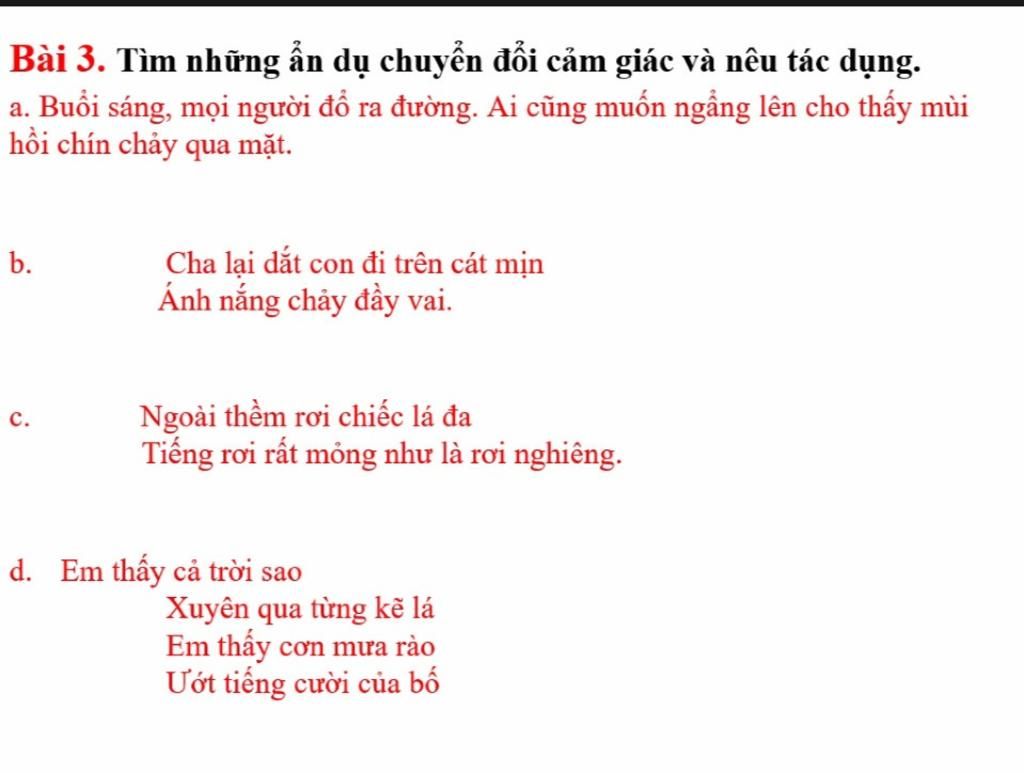 Bài 3. Tìm những ẩn dụ chuyển đổi cảm giác và nêu tác dụng.

a. Buổi sáng, mọi người đổ ra đường. Ai cũng muốn ngẩng lên cho thấy mùi hồi chín chảy qua mặt.

b. Cha lại dắt con đi trên cát mịn
Ánh nắng chảy đầy vai.

c. Ngoài thềm rơi chiếc lá đa
Tiếng rơi rất mỏng như là rơi nghiêng.

d. Em thấy cả trời sao
Xuyên qua từng kẽ lá
Em thấy cơn mưa rào
Ướt tiếng cười của bố